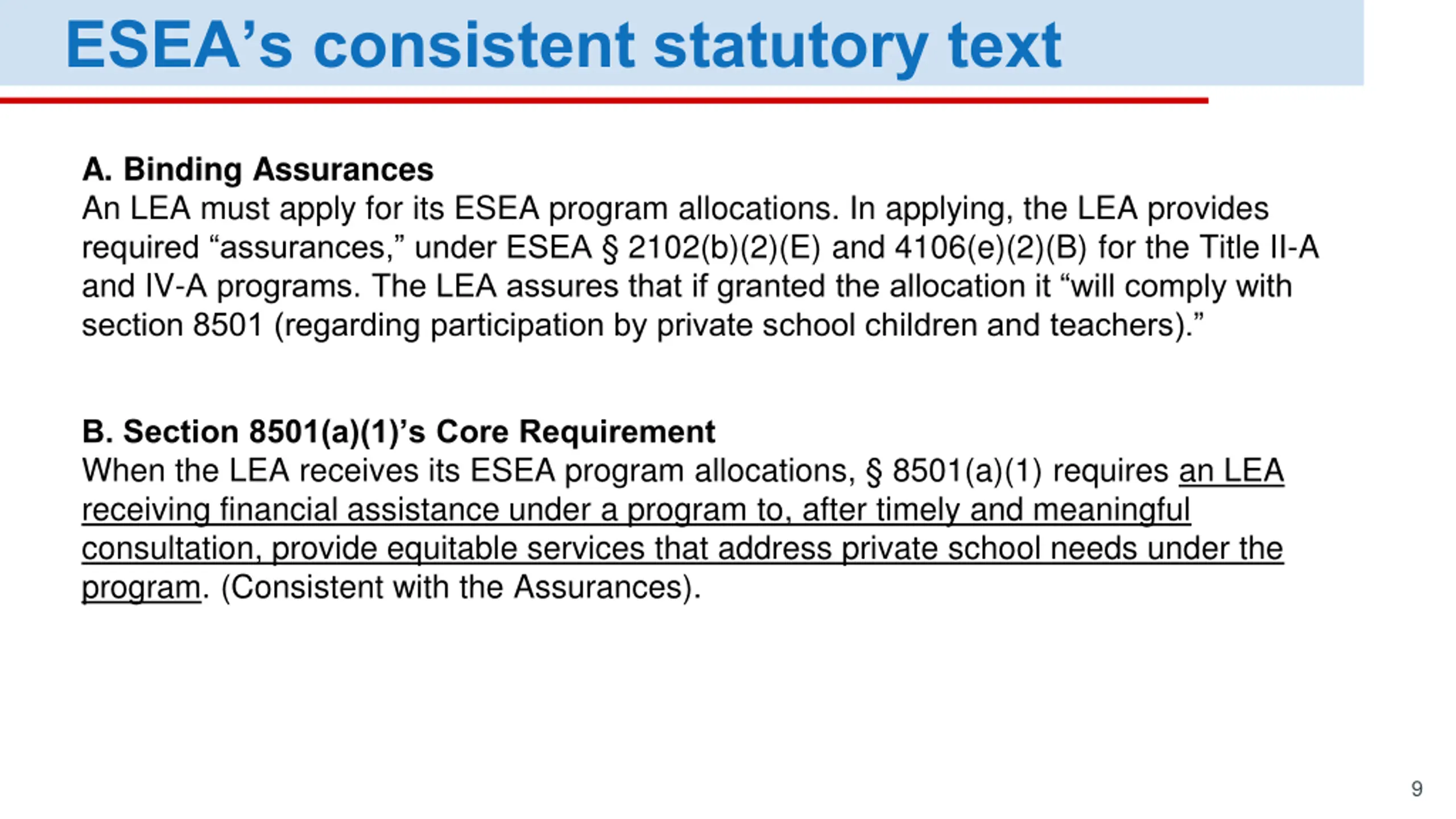 ESEA’s consistent statutory text

A. Binding Assurances
An LEA must apply for its ESEA program allocations. In applying, the LEA provides required “assurances,” under ESEA § 2102(b)(2)(E) and 4106(e)(2)(B) for the Title II-A and IV-A programs. The LEA assures that if granted the allocation it “will comply with section 8501 (regarding participation by private school children and teachers).”

B. Section 8501(a)(1)’s Core Requirement
When the LEA receives its ESEA program allocations, § 8501(a)(1) requires an LEA receiving financial assistance under a program to, after timely and meaningful consultation, provide equitable services that address private school needs under the program. (Consistent with the Assurances).

9